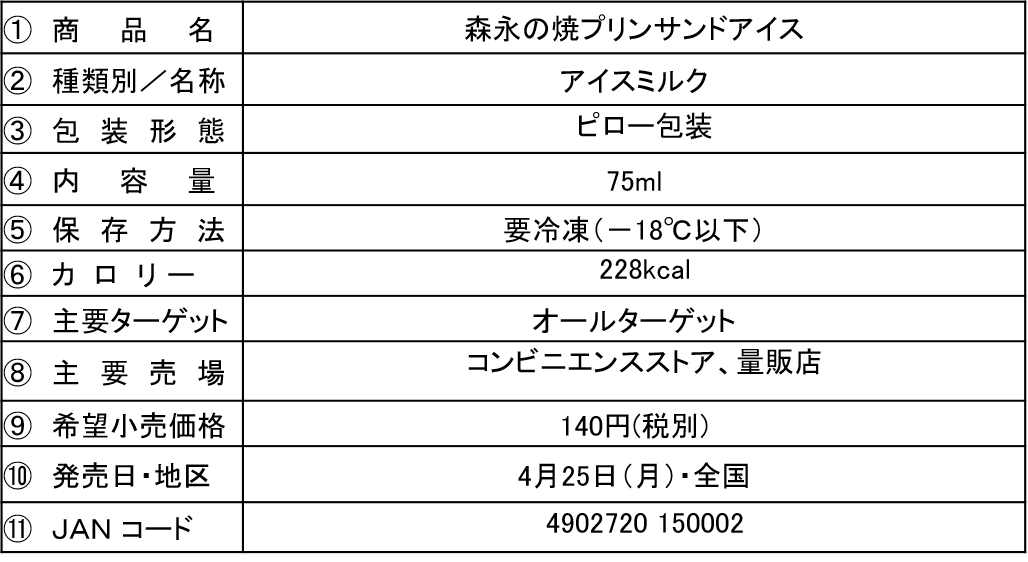 | ① 商品名 | 森永の焼プリンサンドアイス |
|---|---|
| ② 種類別／名称 | アイスミルク |
| ③ 包装形態 | ピロー包装 |
| ④ 内容量 | 75ml |
| ⑤ 保存方法 | 要冷凍(－18℃以下) |
| ⑥ カロリー | 228kcal |
| ⑦ 主要ターゲット | オールターゲット |
| ⑧ 主要売場 | コンビニエンスストア、量販店 |
| ⑨ 希望小売価格 | 140円(税別) |
| ⑩ 発売日・地区 | 4月25日(月)・全国 |
| ⑪ JANコード | 4902720 150002 |